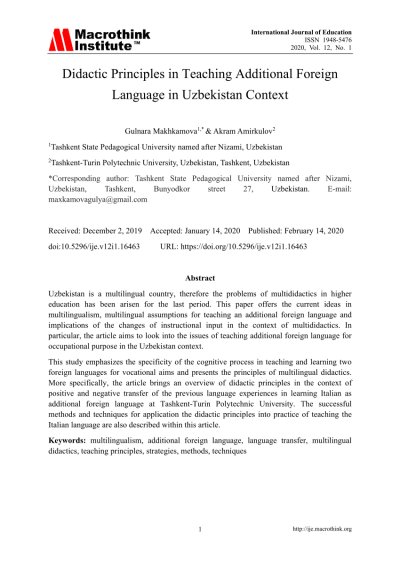 Macrothink Institute™

International Journal of Education
ISSN 1948-5476
2020, Vol. 12, No. 1

Didactic Principles in Teaching Additional Foreign Language in Uzbekistan Context

Gulnara Makhkamova$^{1,*}$ & Akram Amirkulov$^{2}$

$^{1}$Tashkent State Pedagogical University named after Nizami, Uzbekistan

$^{2}$Tashkent-Turin Polytechnic University, Uzbekistan, Tashkent, Uzbekistan

*Corresponding author: Tashkent State Pedagogical University named after Nizami, Uzbekistan, Tashkent, Bunyodkor street 27, Uzbekistan. E-mail: maxkamovagulya@gmail.com

Received: December 2, 2019 Accepted: January 14, 2020 Published: February 14, 2020

doi:10.5296/ije.v12i1.16463 URL: https://doi.org/10.5296/ije.v12i1.16463

Abstract

Uzbekistan is a multilingual country, therefore the problems of multididactics in higher education has been arisen for the last period. This paper offers the current ideas in multilingualism, multilingual assumptions for teaching an additional foreign language and implications of the changes of instructional input in the context of multididactics. In particular, the article aims to look into the issues of teaching additional foreign language for occupational purpose in the Uzbekistan context.

This study emphasizes the specificity of the cognitive process in teaching and learning two foreign languages for vocational aims and presents the principles of multilingual didactics. More specifically, the article brings an overview of didactic principles in the context of positive and negative transfer of the previous language experiences in learning Italian as additional foreign language at Tashkent-Turin Polytechnic University. The successful methods and techniques for application the didactic principles into practice of teaching the Italian language are also described within this article.

Keywords: multilingualism, additional foreign language, language transfer, multilingual didactics, teaching principles, strategies, methods, techniques

1

http://ije.macrothink.org